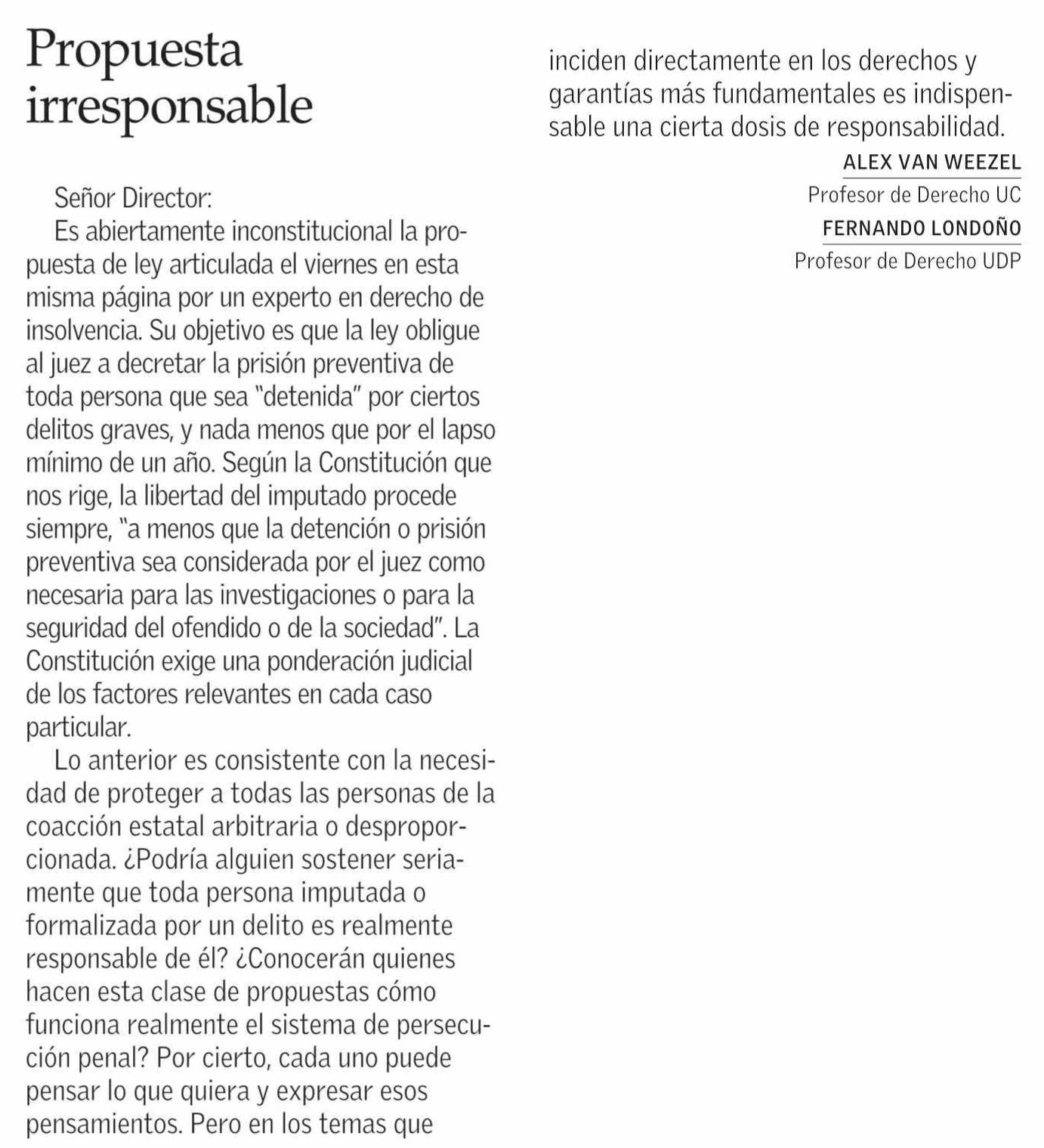 Propuesta irresponsable

Señor Director:

Es abiertamente inconstitucional la propuesta de ley articulada el viernes en esta misma página por un experto en derecho de insolvencia. Su objetivo es que la ley obligue al juez a decretar la prisión preventiva de toda persona que sea "detenida" por ciertos delitos graves, y nada menos que por el lapso mínimo de un año. Según la Constitución que nos rige, la libertad del imputado procede siempre, "a menos que la detención o prisión preventiva sea considerada por el juez como necesaria para las investigaciones o para la seguridad del ofendido o de la sociedad". La Constitución exige una ponderación judicial de los factores relevantes en cada caso particular.

Lo anterior es consistente con la necesidad de proteger a todas las personas de la coacción estatal arbitraria o desproporcionada. ¿Podría alguien sostener seriamente que toda persona imputada o formalizada por un delito es realmente responsable de él? ¿Conocerán quienes hacen esta clase de propuestas cómo funciona realmente el sistema de persecución penal? Por cierto, cada uno puede pensar lo que quiera y expresar esos pensamientos. Pero en los temas que inciden directamente en los derechos y garantías más fundamentales es indispensable una cierta dosis de responsabilidad.

ALEX VAN WEEZEL
Profesor de Derecho UC
FERNANDO LONDOÑO
Profesor de Derecho UDP